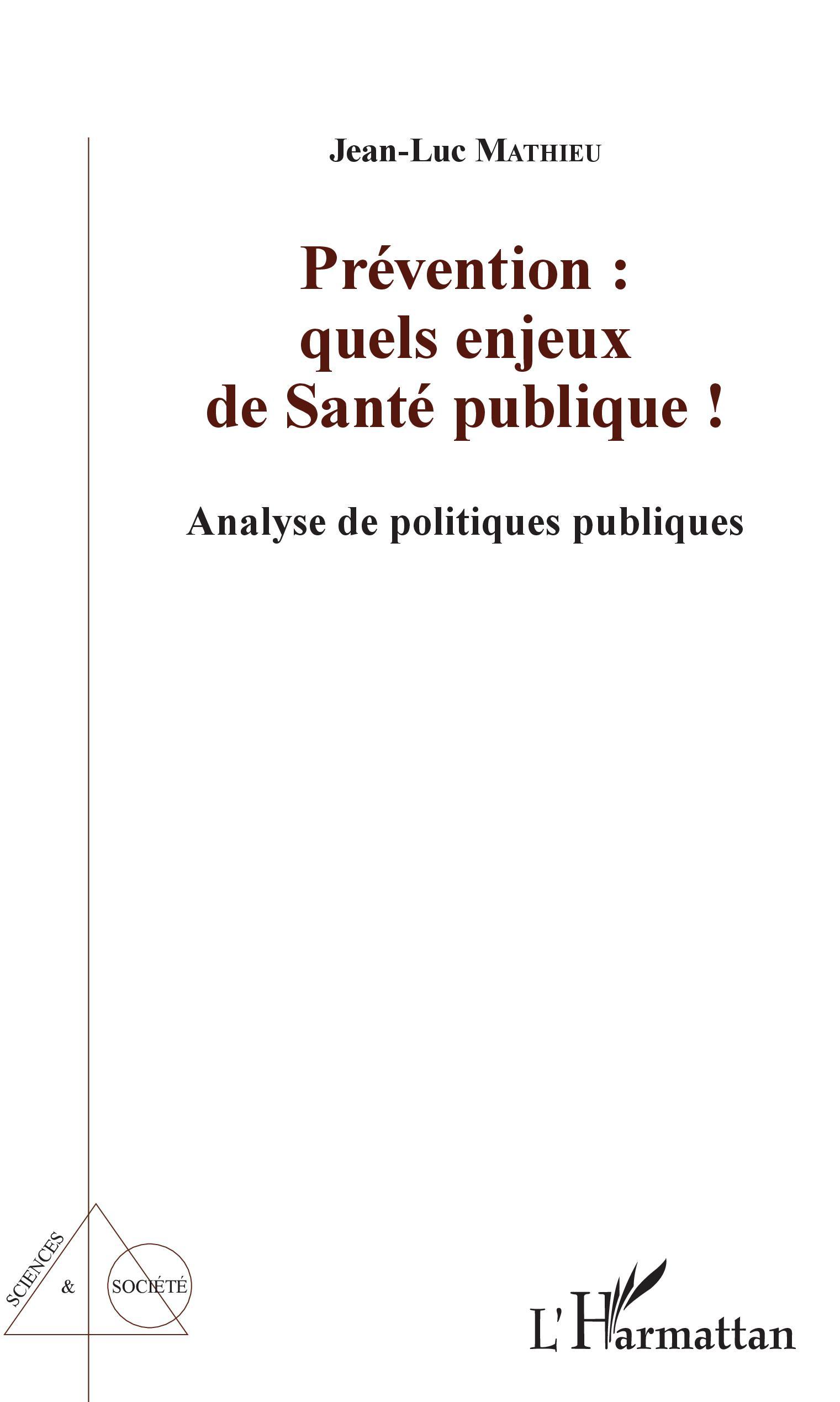 Jean-Luc MATHIEU

Prévention : quels enjeux de Santé publique !

Analyse de politiques publiques

SCIENCES & SOCIÉTÉ

L'Harmattan